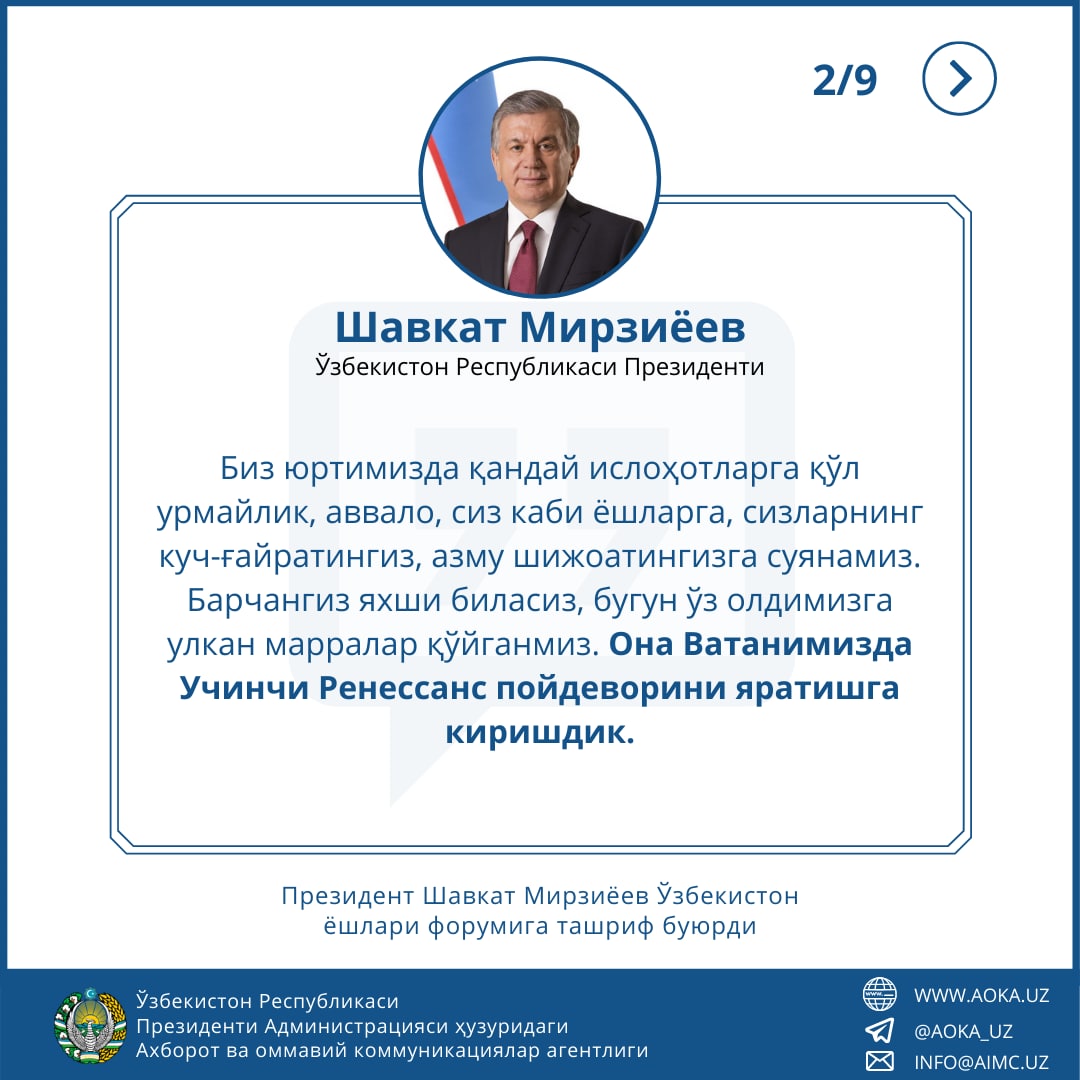 2/9

Шавкат Мирзиёев
Ўзбекистон Республикаси Президенти

Биз юртимизда қандай ислоҳотларга қўл урмайлик, аввало, сиз каби ёшларга, сизларнинг куч-ғайратингиз, азму шижоатингизга суянамиз. Барчангиз яхши биласиз, бугун ўз олдимизга улкан марралар қўйганмиз. Она Ватанимизда Учинчи Ренессанс пойдеворини яратишга киришдик.

Президент Шавкат Мирзиёев Ўзбекистон ёшлари форумига ташриф буюрди

Ўзбекистон Республикаси
Президенти Администрацияси ҳузуридаги
Ахборот ва оммавий коммуникациялар агентлиги

WWW.AOKA.UZ
@AOKA_UZ
INFO@AIMC.UZ